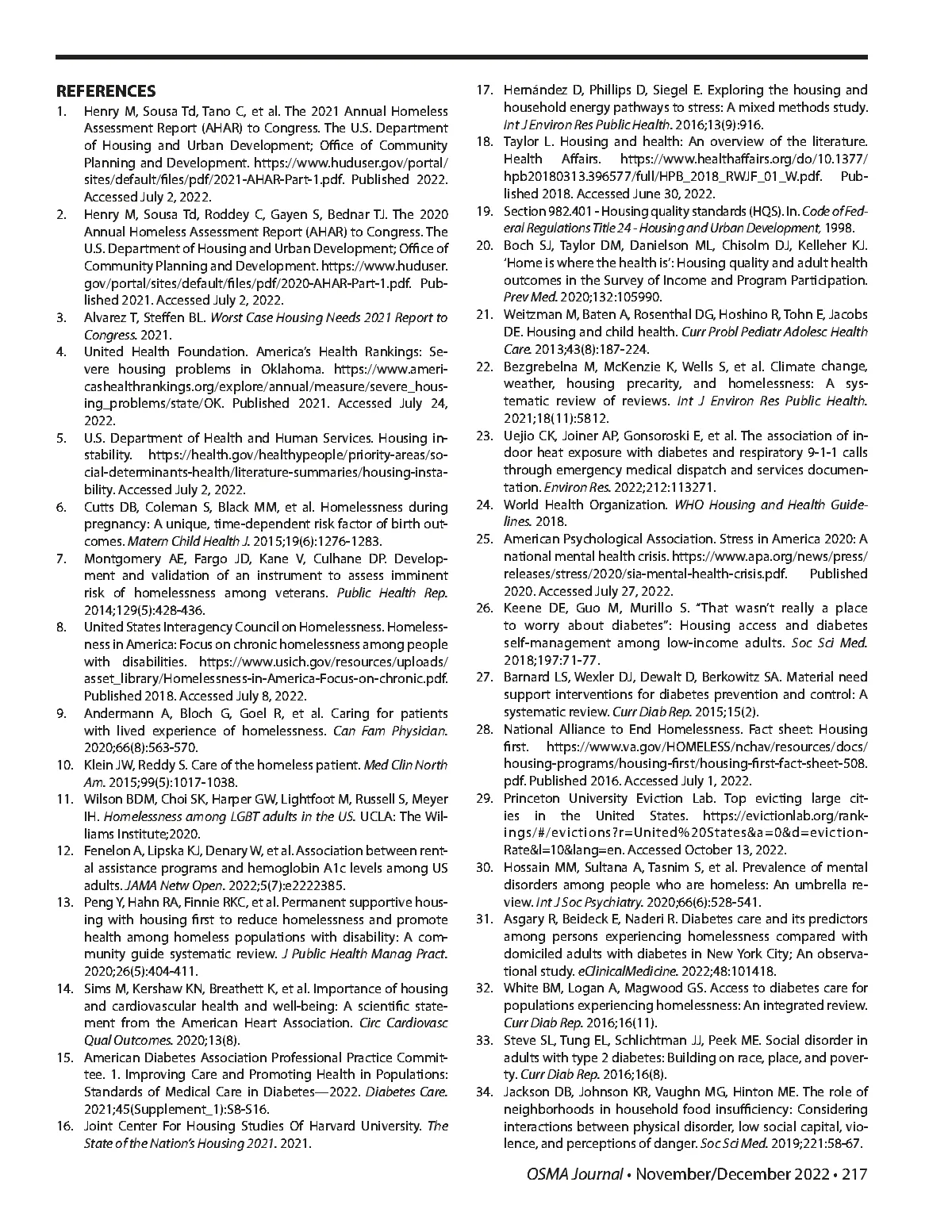 REFERENCES

1. Henry M, Sousa Td, Tano C, et al. The 2021 Annual Homeless Assessment Report (AHAR) to Congress. The U.S. Department of Housing and Urban Development; Office of Community Planning and Development. https://www.huduser.gov/portal/sites/default/files/pdf/2021-AHAR-Part-1.pdf. Published 2022. Accessed July 2, 2022.
2. Henry M, Sousa Td, Roddey C, Gayen S, Bednar TJ. The 2020 Annual Homeless Assessment Report (AHAR) to Congress. The U.S. Department of Housing and Urban Development; Office of Community Planning and Development. https://www.huduser.gov/portal/sites/default/files/pdf/2020-AHAR-Part-1.pdf. Published 2021. Accessed July 2, 2022.
3. Alvarez T, Steffen BL. Worst Case Housing Needs 2021 Report to Congress. 2021.
4. United Health Foundation. America's Health Rankings: Severe housing problems in Oklahoma. https://www.americashealthrankings.org/explore/annual/measure/severe_housing_problems/state/OK. Published 2021. Accessed July 24, 2022.
5. U.S. Department of Health and Human Services. Housing instability. https://health.gov/healthypeople/priority-areas/social-determinants-health/literature-summaries/housing-instability. Accessed July 2, 2022.
6. Cutts DB, Coleman S, Black MM, et al. Homelessness during pregnancy: A unique, time-dependent risk factor of birth outcomes. Matern Child Health J. 2015;19(6):1276-1283.
7. Montgomery AE, Fargo JD, Kane V, Culhane DP. Development and validation of an instrument to assess imminent risk of homelessness among veterans. Public Health Rep. 2014;129(5):428-436.
8. United States Interagency Council on Homelessness. Homelessness in America: Focus on chronic homelessness among people with disabilities. https://www.usich.gov/resources/uploads/asset_library/Homelessness-in-America-Focus-on-chronic.pdf. Published 2018. Accessed July 8, 2022.
9. Andermann A, Bloch G, Goel R, et al. Caring for patients with lived experience of homelessness. Can Fam Physician. 2020;66(8):563-570.
10. Klein JW, Reddy S. Care of the homeless patient. Med Clin North Am. 2015;99(5):1017-1038.
11. Wilson BDM, Choi SK, Harper GW, Lightfoot M, Russell S, Meyer IH. Homelessness among LGBT adults in the US. UCLA: The Williams Institute;2020.
12. Fenelon A, Lipska KJ, Denary W, et al. Association between rental assistance programs and hemoglobin A1c levels among US adults. JAMA Netw Open. 2022;5(7):e2222385.
13. Peng Y, Hahn RA, Finnie RKC, et al. Permanent supportive housing with housing first to reduce homelessness and promote health among homeless populations with disability: A community guide systematic review. J Public Health Manag Pract. 2020;26(5):404-411.
14. Sims M, Kershaw KN, Breathett K, et al. Importance of housing and cardiovascular health and well-being: A scientific statement from the American Heart Association. Circ Cardiovasc Qual Outcomes. 2020;13(8).
15. American Diabetes Association Professional Practice Committee. 1. Improving Care and Promoting Health in Populations: Standards of Medical Care in Diabetes—2022. Diabetes Care. 2021;45(Supplement_1):S8-S16.
16. Joint Center For Housing Studies Of Harvard University. The State of the Nation's Housing 2021. 2021.
17. Hernández D, Phillips D, Siegel E. Exploring the housing and household energy pathways to stress: A mixed methods study. Int J Environ Res Public Health. 2016;13(9):916.
18. Taylor L. Housing and health: An overview of the literature. Health Affairs. https://www.healthaffairs.org/do/10.1377/hpb20180313.396577/full/HPB_2018_RWJF_01_W.pdf. Published 2018. Accessed June 30, 2022.
19. Section 982.401 - Housing quality standards (HQS). In. Code of Federal Regulations Title 24 - Housing and Urban Development, 1998.
20. Boch SJ, Taylor DM, Danielson ML, Chisolm DJ, Kelleher KJ. 'Home is where the health is': Housing quality and adult health outcomes in the Survey of Income and Program Participation. Prev Med. 2020;132:105990.
21. Weitzman M, Baten A, Rosenthal DG, Hoshino R, Tohn E, Jacobs DE. Housing and child health. Curr Probl Pediatr Adolesc Health Care. 2013;43(8):187-224.
22. Bezgrebelna M, McKenzie K, Wells S, et al. Climate change, weather, housing precarity, and homelessness: A systematic review of reviews. Int J Environ Res Public Health. 2021;18(11):5812.
23. Uejio CK, Joiner AP, Gonsoroski E, et al. The association of indoor heat exposure with diabetes and respiratory 9-1-1 calls through emergency medical dispatch and services documentation. Environ Res. 2022;212:113271.
24. World Health Organization. WHO Housing and Health Guidelines. 2018.
25. American Psychological Association. Stress in America 2020: A national mental health crisis. https://www.apa.org/news/press/releases/stress/2020/sia-mental-health-crisis.pdf. Published 2020. Accessed July 27, 2022.
26. Keene DE, Guo M, Murillo S. "That wasn't really a place to worry about diabetes": Housing access and diabetes self-management among low-income adults. Soc Sci Med. 2018;197:71-77.
27. Barnard LS, Wexler DJ, Dewalt D, Berkowitz SA. Material need support interventions for diabetes prevention and control: A systematic review. Curr Diab Rep. 2015;15(2).
28. National Alliance to End Homelessness. Fact sheet: Housing first. https://www.va.gov/HOMELESS/nchav/resources/docs/housing-programs/housing-first/housing-first-fact-sheet-508.pdf. Published 2016. Accessed July 1, 2022.
29. Princeton University Eviction Lab. Top evicting large cities in the United States. https://evictionlab.org/rankings/#/evictions?r=United%20States&a=0&d=evictionRate&l=10&lang=en. Accessed October 13, 2022.
30. Hossain MM, Sultana A, Tasnim S, et al. Prevalence of mental disorders among people who are homeless: An umbrella review. Int J Soc Psychiatry. 2020;66(6):528-541.
31. Asgary R, Beideck E, Naderi R. Diabetes care and its predictors among persons experiencing homelessness compared with domiciled adults with diabetes in New York City; An observational study. eClinicalMedicine. 2022;48:101418.
32. White BM, Logan A, Magwood GS. Access to diabetes care for populations experiencing homelessness: An integrated review. Curr Diab Rep. 2016;16(11).
33. Steve SL, Tung EL, Schlichtman JJ, Peek ME. Social disorder in adults with type 2 diabetes: Building on race, place, and poverty. Curr Diab Rep. 2016;16(8).
34. Jackson DB, Johnson KR, Vaughn MG, Hinton ME. The role of neighborhoods in household food insufficiency: Considering interactions between physical disorder, low social capital, violence, and perceptions of danger. Soc Sci Med. 2019;221:58-67.

OSMA Journal • November/December 2022 • 217